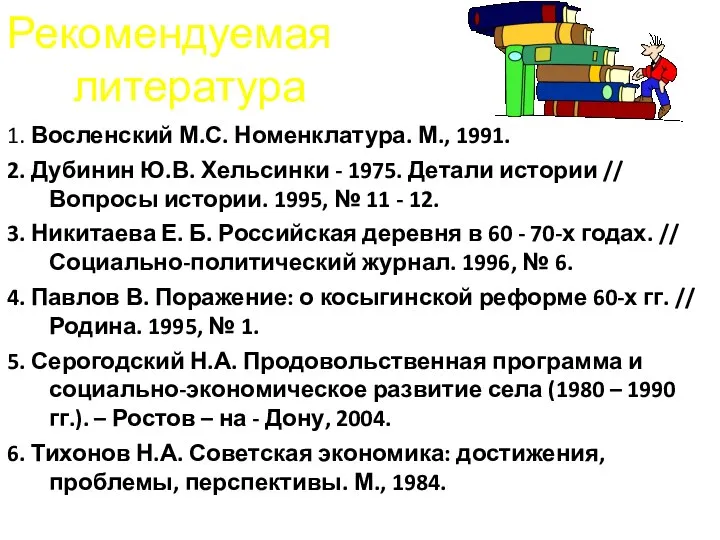 Рекомендуемая литература

1. Восленский М.С. Номенклатура. М., 1991.

2. Дубинин Ю.В. Хельсинки - 1975. Детали истории // Вопросы истории. 1995, № 11 - 12.

3. Никитаева Е. Б. Российская деревня в 60 - 70-х годах. // Социально-политический журнал. 1996, № 6.

4. Павлов В. Поражение: о косыгинской реформе 60-х гг. // Родина. 1995, № 1.

5. Серогодский Н.А. Продовольственная программа и социально-экономическое развитие села (1980 – 1990 гг.). – Ростов – на - Дону, 2004.

6. Тихонов Н.А. Советская экономика: достижения, проблемы, перспективы. М., 1984.